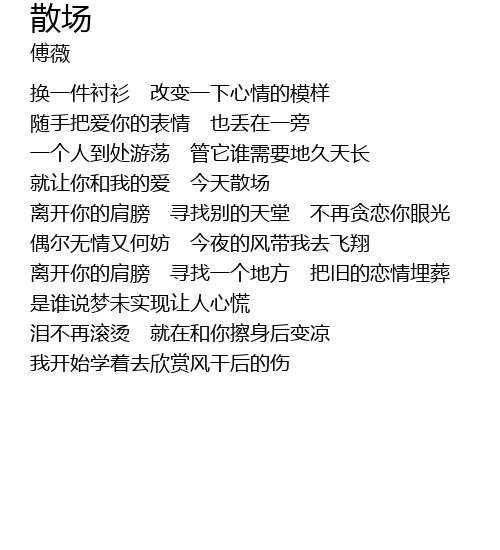 散场
傅薇

换一件衬衫 改变一下心情的模样
随手把爱你的表情 也丢在一旁
一个人到处游荡 管它谁需要地久天长
就让你和我的爱 今天散场
离开你的肩膀 寻找别的天堂 不再贪恋你眼光
偶尔无情又何妨 今夜的风带我去飞翔
离开你的肩膀 寻找一个地方 把旧的恋情埋葬
是谁说梦未实现让人心慌
泪不再滚烫 就在和你擦身后变凉
我开始学着去欣赏风干后的伤